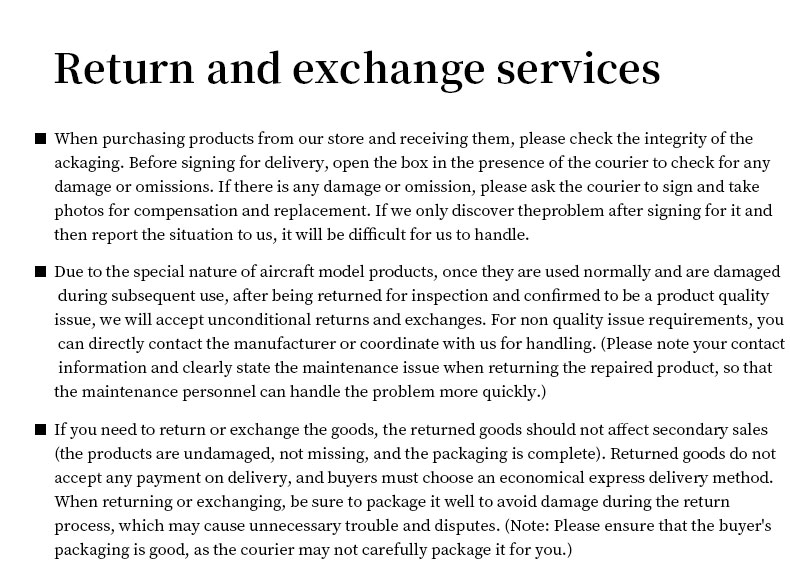 Return and exchange services

■ When purchasing products from our store and receiving them, please check the integrity of the ackaging. Before signing for delivery, open the box in the presence of the courier to check for any damage or omissions. If there is any damage or omission, please ask the courier to sign and take photos for compensation and replacement. If we only discover theproblem after signing for it and then report the situation to us, it will be difficult for us to handle.

■ Due to the special nature of aircraft model products, once they are used normally and are damaged during subsequent use, after being returned for inspection and confirmed to be a product quality issue, we will accept unconditional returns and exchanges. For non quality issue requirements, you can directly contact the manufacturer or coordinate with us for handling. (Please note your contact information and clearly state the maintenance issue when returning the repaired product, so that the maintenance personnel can handle the problem more quickly.)

■ If you need to return or exchange the goods, the returned goods should not affect secondary sales (the products are undamaged, not missing, and the packaging is complete). Returned goods do not accept any payment on delivery, and buyers must choose an economical express delivery method. When returning or exchanging, be sure to package it well to avoid damage during the return process, which may cause unnecessary trouble and disputes. (Note: Please ensure that the buyer's packaging is good, as the courier may not carefully package it for you.)